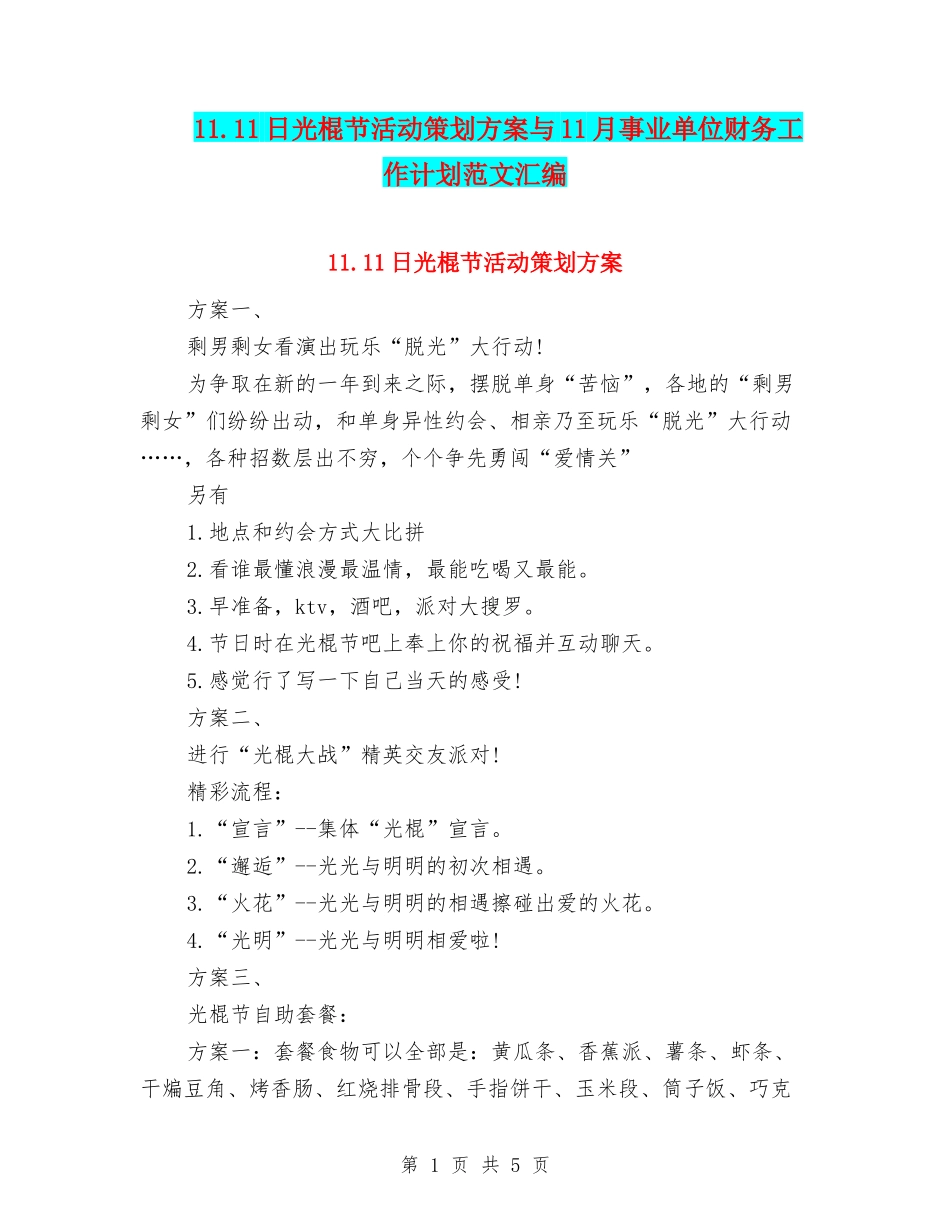 11.11日光棍节活动策划方案与11月事业单位财务工作计划范文汇编

11.11日光棍节活动策划方案

方案一、

剩男剩女看演出玩乐“脱光”大行动!

为争取在新的一年到来之际，摆脱单身“苦恼”，各地的“剩男剩女”们纷纷出动，和单身异性约会、相亲乃至玩乐“脱光”大行动……，各种招数层出不穷，个个争先勇闯“爱情关”

另有

1.地点和约会方式大比拼

2.看谁最懂浪漫最温情，最能吃喝又最能。

3.早准备，ktv，酒吧，派对大搜罗。

4.节日时在光棍节吧上奉上你的祝福并互动聊天。

5.感觉行了写一下自己当天的感受!

方案二、

进行“光棍大战”精英交友派对!

精彩流程：

1.“宣言”--集体“光棍”宣言。

2.“邂逅”--光光与明明的初次相遇。

3.“火花”--光光与明明的相遇擦碰出爱的火花。

4.“光明”--光光与明明相爱啦!

方案三、

光棍节自助套餐：

方案一：套餐食物可以全部是：黄瓜条、香蕉派、薯条、虾条、干煸豆角、烤香肠、红烧排骨段、手指饼干、玉米段、筒子饭、巧克

第 1 页 共 5 页